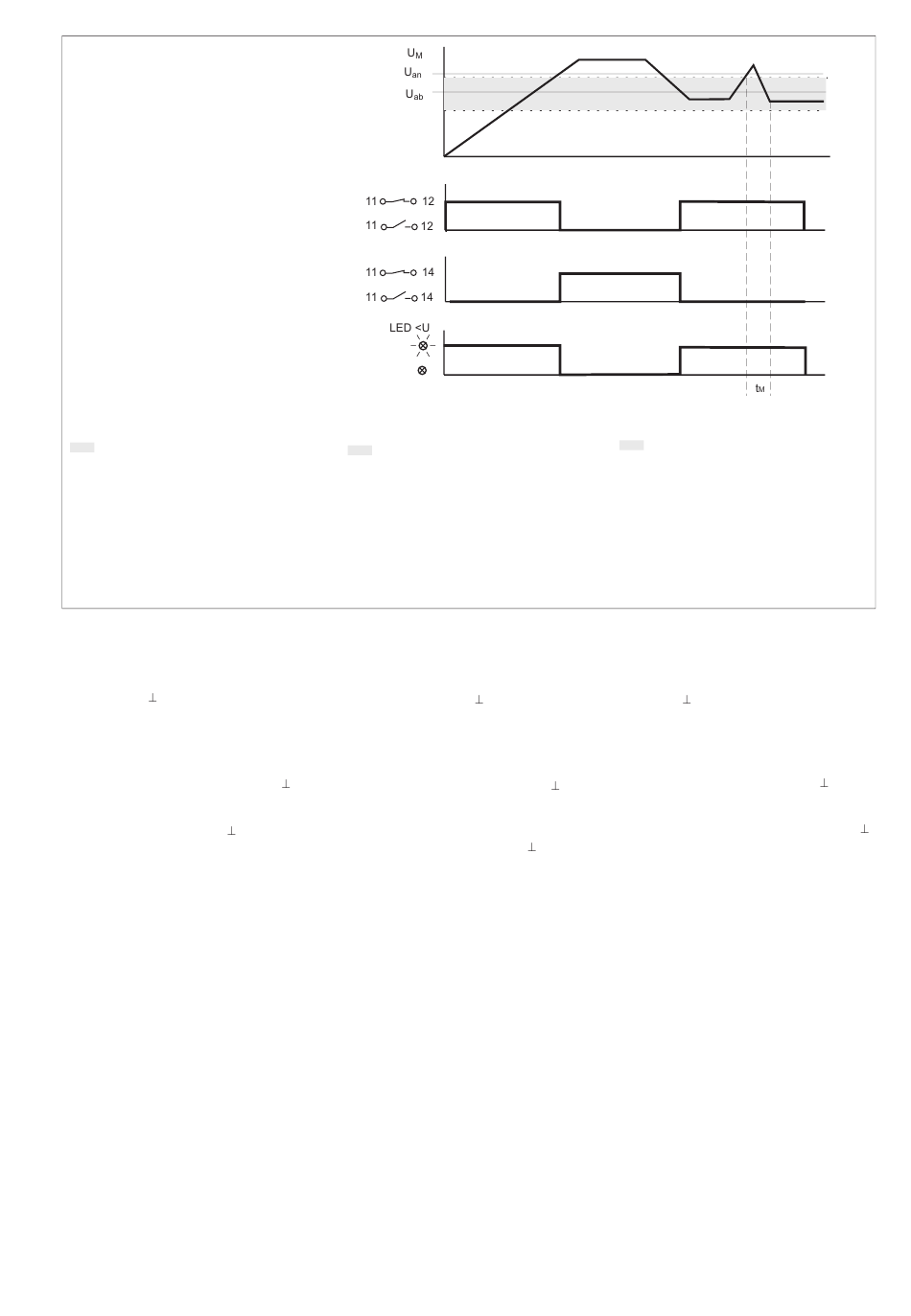 $U_M$

$U_{an}$

$U_{ab}$

11 12

11 12

11 14

11 14

LED <U

$t_M$

⊥ ⊥ ⊥

⊥ ⊥ ⊥

⊥ ⊥ ⊥